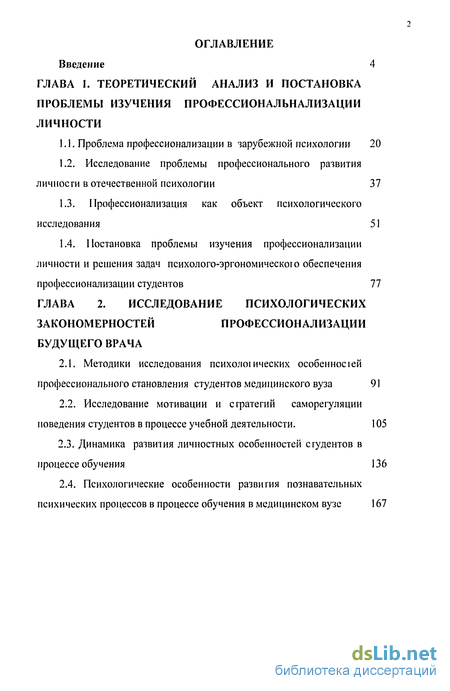 2

ОГЛАВЛЕНИЕ

Введение 4

ГЛАВА 1. ТЕОРЕТИЧЕСКИЙ АНАЛИЗ И ПОСТАНОВКА ПРОБЛЕМЫ ИЗУЧЕНИЯ ПРОФЕССИОНАЛЬНАЛИЗАЦИИ ЛИЧНОСТИ

1.1. Проблема профессионализации в зарубежной психологии 20

1.2. Исследование проблемы профессионального развития личности в отечественной психологии 37

1.3. Профессионализация как объект психологического исследования 51

1.4. Постановка проблемы изучения профессионализации личности и решения задач психолого-эргономического обеспечения профессионализации студентов 77

ГЛАВА 2. ИССЛЕДОВАНИЕ ПСИХОЛОГИЧЕСКИХ ЗАКОНОМЕРНОСТЕЙ ПРОФЕССИОНАЛИЗАЦИИ БУДУЩЕГО ВРАЧА

2.1. Методики исследования психологических особенностей профессионального становления студентов медицинского вуза 91

2.2. Исследование мотивации и стратегий саморегуляции поведения студентов в процессе учебной деятельности. 105

2.3. Динамика развития личностных особенностей студентов в процессе обучения 136

2.4. Психологические особенности развития познавательных психических процессов в процессе обучения в медицинском вузе 167

dsLib.net
библиотека диссертаций